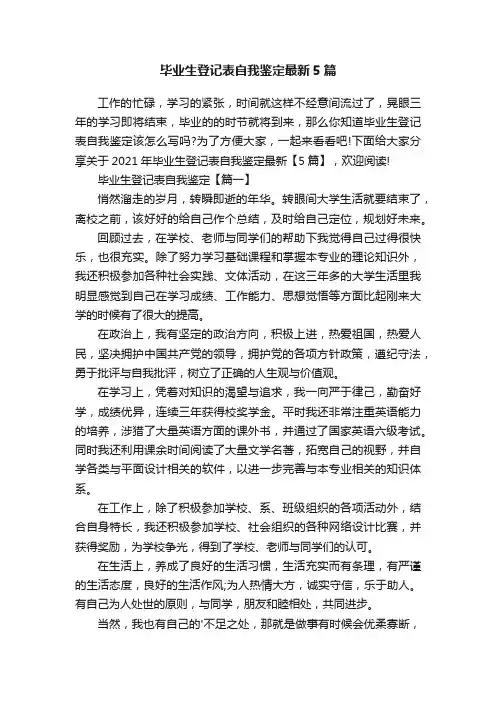 毕业生登记表自我鉴定最新5篇

工作的忙碌，学习的紧张，时间就这样不经意间流过了，晃眼三年的学习即将结束，毕业的的时节就将到来，那么你知道毕业生登记表自我鉴定该怎么写吗?为了方便大家，一起来看看吧!下面给大家分享关于2021年毕业生登记表自我鉴定最新【5篇】，欢迎阅读!

毕业生登记表自我鉴定【篇一】

悄然溜走的岁月，转瞬即逝的年华。转眼间大学生活就要结束了，离校之前，该好好的给自己作个总结，及时给自己定位，规划好未来。

回顾过去，在学校、老师与同学们的帮助下我觉得自己过得很快乐，也很充实。除了努力学习基础课程和掌握本专业的理论知识外，我还积极参加各种社会实践、文体活动，在这三年多的大学生活里我明显感觉到自己在学习成绩、工作能力、思想觉悟等方面比起刚来大学的时候有了很大的提高。

在政治上，我有坚定的政治方向，积极上进，热爱祖国，热爱人民，坚决拥护中国共产党的领导，拥护党的各项方针政策，遵纪守法，勇于批评与自我批评，树立了正确的人生观与价值观。

在学习上，凭着对知识的渴望与追求，我一向严于律己，勤奋好学，成绩优异，连续三年获得校奖学金。平时我还非常注重英语能力的培养，涉猎了大量英语方面的课外书，并通过了国家英语六级考试。同时我还利用课余时间阅读了大量文学名著，拓宽自己的视野，并自学各类与平面设计相关的软件，以进一步完善与本专业相关的知识体系。

在工作上，除了积极参加学校、系、班级组织的各项活动外，结合自身特长，我还积极参加学校、社会组织的各种网络设计比赛，并获得奖励，为学校争光，得到了学校、老师与同学们的认可。

在生活上，养成了良好的生活习惯，生活充实而有条理，有严谨的生活态度，良好的生活作风;为人热情大方，诚实守信，乐于助人。有自己为人处世的原则，与同学，朋友和睦相处，共同进步。

当然，我也有自己的'不足之处，那就是做事有时候会优柔寡断，